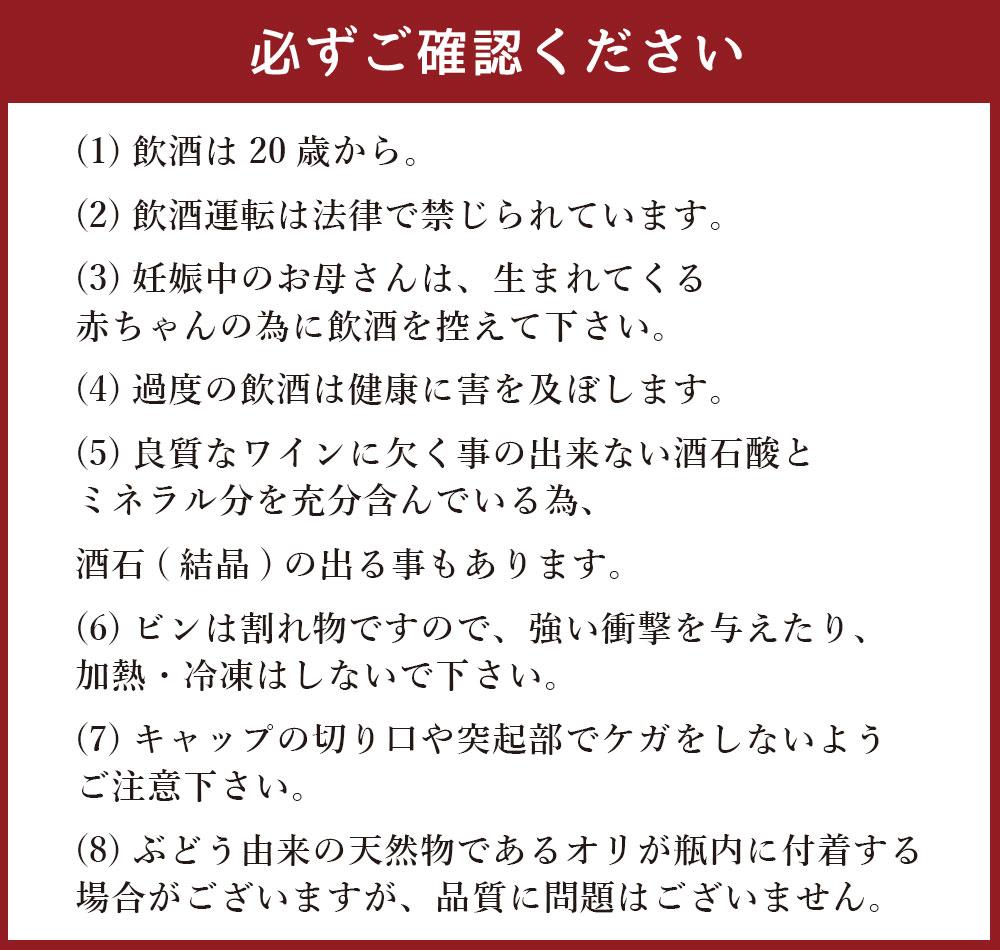 必ずご確認ください

(1) 飲酒は 20 歳から。

(2) 飲酒運転は法律で禁じられています。

(3) 妊娠中のお母さんは、生まれてくる赤ちゃんの為に飲酒を控えて下さい。

(4) 過度の飲酒は健康に害を及ぼします。

(5) 良質なワインに欠く事の出来ない酒石酸とミネラル分を充分含んでいる為、

酒石 ( 結晶 ) の出る事もあります。

(6) ビンは割れ物ですので、強い衝撃を与えたり、加熱・冷凍はしないで下さい。

(7) キャップの切り口や突起部でケガをしないようご注意下さい。

(8) ぶどう由来の天然物であるオリが瓶内に付着する場合がございますが、品質に問題はございません。